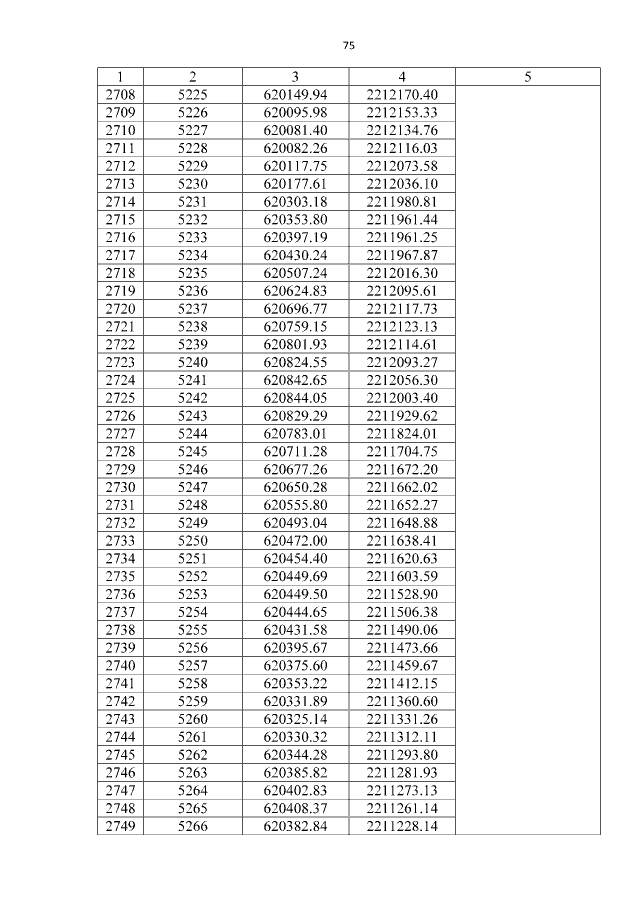 75

| 1 | 2 | 3 | 4 | 5 |
|---|---|---|---|---|
| 2708 | 5225 | 620149.94 | 2212170.40 | |
| 2709 | 5226 | 620095.98 | 2212153.33 | |
| 2710 | 5227 | 620081.40 | 2212134.76 | |
| 2711 | 5228 | 620082.26 | 2212116.03 | |
| 2712 | 5229 | 620117.75 | 2212073.58 | |
| 2713 | 5230 | 620177.61 | 2212036.10 | |
| 2714 | 5231 | 620303.18 | 2211980.81 | |
| 2715 | 5232 | 620353.80 | 2211961.44 | |
| 2716 | 5233 | 620397.19 | 2211961.25 | |
| 2717 | 5234 | 620430.24 | 2211967.87 | |
| 2718 | 5235 | 620507.24 | 2212016.30 | |
| 2719 | 5236 | 620624.83 | 2212095.61 | |
| 2720 | 5237 | 620696.77 | 2212117.73 | |
| 2721 | 5238 | 620759.15 | 2212123.13 | |
| 2722 | 5239 | 620801.93 | 2212114.61 | |
| 2723 | 5240 | 620824.55 | 2212093.27 | |
| 2724 | 5241 | 620842.65 | 2212056.30 | |
| 2725 | 5242 | 620844.05 | 2212003.40 | |
| 2726 | 5243 | 620829.29 | 2211929.62 | |
| 2727 | 5244 | 620783.01 | 2211824.01 | |
| 2728 | 5245 | 620711.28 | 2211704.75 | |
| 2729 | 5246 | 620677.26 | 2211672.20 | |
| 2730 | 5247 | 620650.28 | 2211662.02 | |
| 2731 | 5248 | 620555.80 | 2211652.27 | |
| 2732 | 5249 | 620493.04 | 2211648.88 | |
| 2733 | 5250 | 620472.00 | 2211638.41 | |
| 2734 | 5251 | 620454.40 | 2211620.63 | |
| 2735 | 5252 | 620449.69 | 2211603.59 | |
| 2736 | 5253 | 620449.50 | 2211528.90 | |
| 2737 | 5254 | 620444.65 | 2211506.38 | |
| 2738 | 5255 | 620431.58 | 2211490.06 | |
| 2739 | 5256 | 620395.67 | 2211473.66 | |
| 2740 | 5257 | 620375.60 | 2211459.67 | |
| 2741 | 5258 | 620353.22 | 2211412.15 | |
| 2742 | 5259 | 620331.89 | 2211360.60 | |
| 2743 | 5260 | 620325.14 | 2211331.26 | |
| 2744 | 5261 | 620330.32 | 2211312.11 | |
| 2745 | 5262 | 620344.28 | 2211293.80 | |
| 2746 | 5263 | 620385.82 | 2211281.93 | |
| 2747 | 5264 | 620402.83 | 2211273.13 | |
| 2748 | 5265 | 620408.37 | 2211261.14 | |
| 2749 | 5266 | 620382.84 | 2211228.14 | |